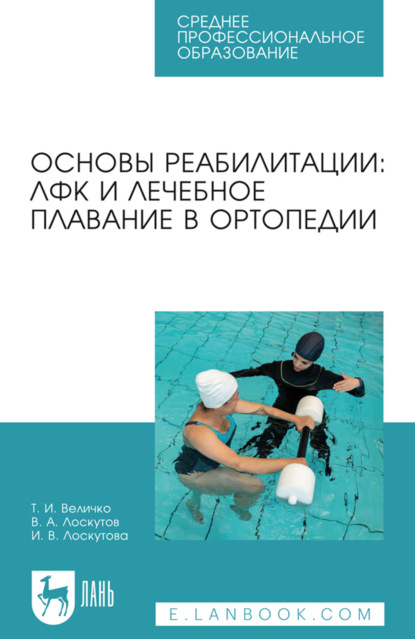 СРЕДНЕЕ ПРОФЕССИОНАЛЬНОЕ ОБРАЗОВАНИЕ

ОСНОВЫ РЕАБИЛИТАЦИИ: ЛФК И ЛЕЧЕБНОЕ ПЛАВАНИЕ В ОРТОПЕДИИ

Т. И. Величко
В. А. Лоскутов
И. В. Лоскутова

ЛАНЬ

E.LANBOOK.COM